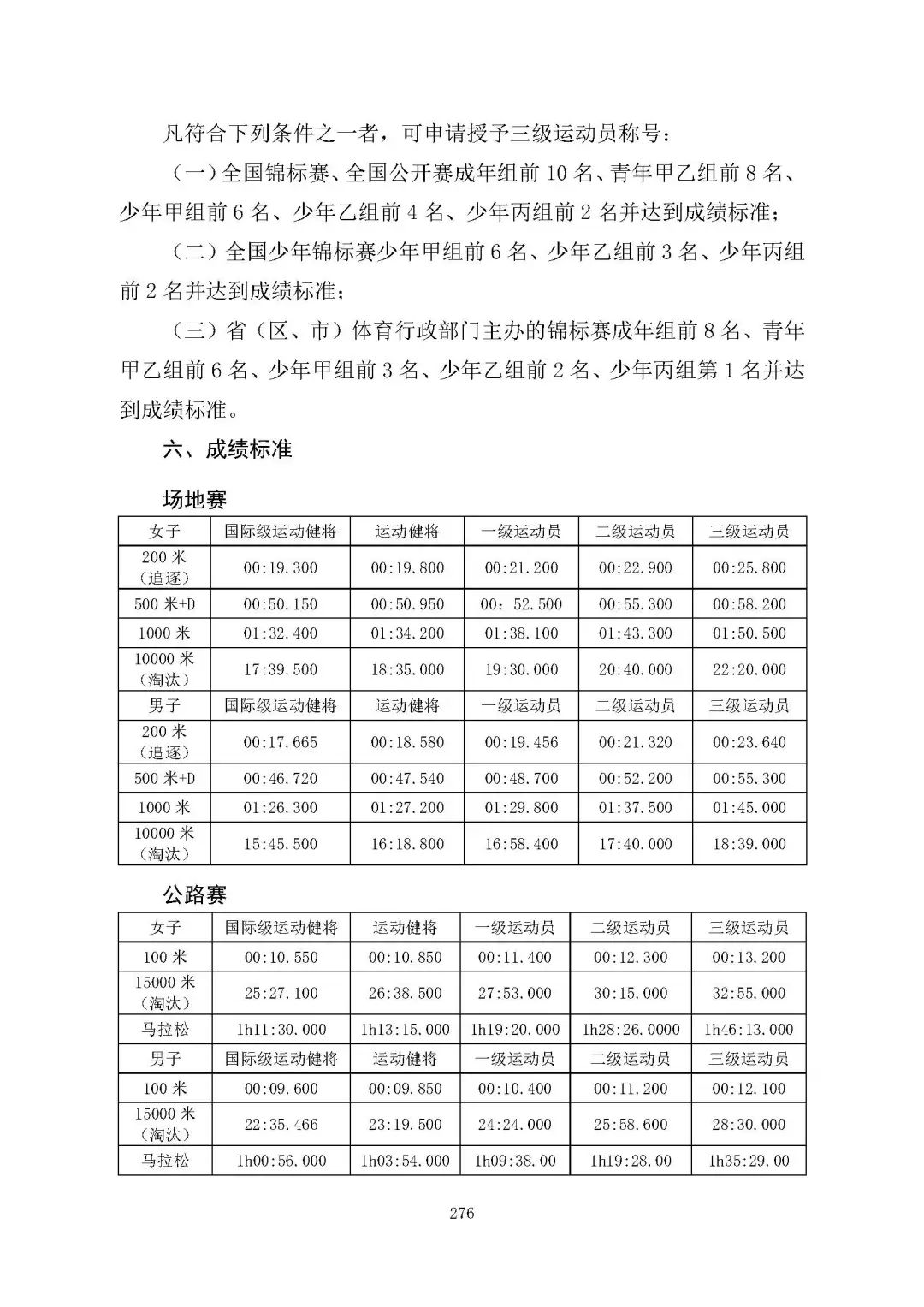 凡符合下列条件之一者，可申请授予三级运动员称号：

（一）全国锦标赛、全国公开赛成年组前 10 名、青年甲乙组前 8 名、少年甲组前 6 名、少年乙组前 4 名、少年丙组前 2 名并达到成绩标准；

（二）全国少年锦标赛少年甲组前 6 名、少年乙组前 3 名、少年丙组前 2 名并达到成绩标准；

（三）省（区、市）体育行政部门主办的锦标赛成年组前 8 名、青年甲乙组前 6 名、少年甲组前 3 名、少年乙组前 2 名、少年丙组第 1 名并达到成绩标准。

六、成绩标准

场地赛

| 女子 | 国际级运动健将 | 运动健将 | 一级运动员 | 二级运动员 | 三级运动员 |
|---|---|---|---|---|---|
| 200 米（追逐） | 00:19.300 | 00:19.800 | 00:21.200 | 00:22.900 | 00:25.800 |
| 500 米+D | 00:50.150 | 00:50.950 | 00：52.500 | 00:55.300 | 00:58.200 |
| 1000 米 | 01:32.400 | 01:34.200 | 01:38.100 | 01:43.300 | 01:50.500 |
| 10000 米（淘汰） | 17:39.500 | 18:35.000 | 19:30.000 | 20:40.000 | 22:20.000 |
| 男子 | 国际级运动健将 | 运动健将 | 一级运动员 | 二级运动员 | 三级运动员 |
| 200 米（追逐） | 00:17.665 | 00:18.580 | 00:19.456 | 00:21.320 | 00:23.640 |
| 500 米+D | 00:46.720 | 00:47.540 | 00:48.700 | 00:52.200 | 00:55.300 |
| 1000 米 | 01:26.300 | 01:27.200 | 01:29.800 | 01:37.500 | 01:45.000 |
| 10000 米（淘汰） | 15:45.500 | 16:18.800 | 16:58.400 | 17:40.000 | 18:39.000 |

公路赛

| 女子 | 国际级运动健将 | 运动健将 | 一级运动员 | 二级运动员 | 三级运动员 |
|---|---|---|---|---|---|
| 100 米 | 00:10.550 | 00:10.850 | 00:11.400 | 00:12.300 | 00:13.200 |
| 15000 米（淘汰） | 25:27.100 | 26:38.500 | 27:53.000 | 30:15.000 | 32:55.000 |
| 马拉松 | 1h11:30.000 | 1h13:15.000 | 1h19:20.000 | 1h28:26.0000 | 1h46:13.000 |
| 男子 | 国际级运动健将 | 运动健将 | 一级运动员 | 二级运动员 | 三级运动员 |
| 100 米 | 00:09.600 | 00:09.850 | 00:10.400 | 00:11.200 | 00:12.100 |
| 15000 米（淘汰） | 22:35.466 | 23:19.500 | 24:24.000 | 25:58.600 | 28:30.000 |
| 马拉松 | 1h00:56.000 | 1h03:54.000 | 1h09:38.00 | 1h19:28.00 | 1h35:29.00 |

276